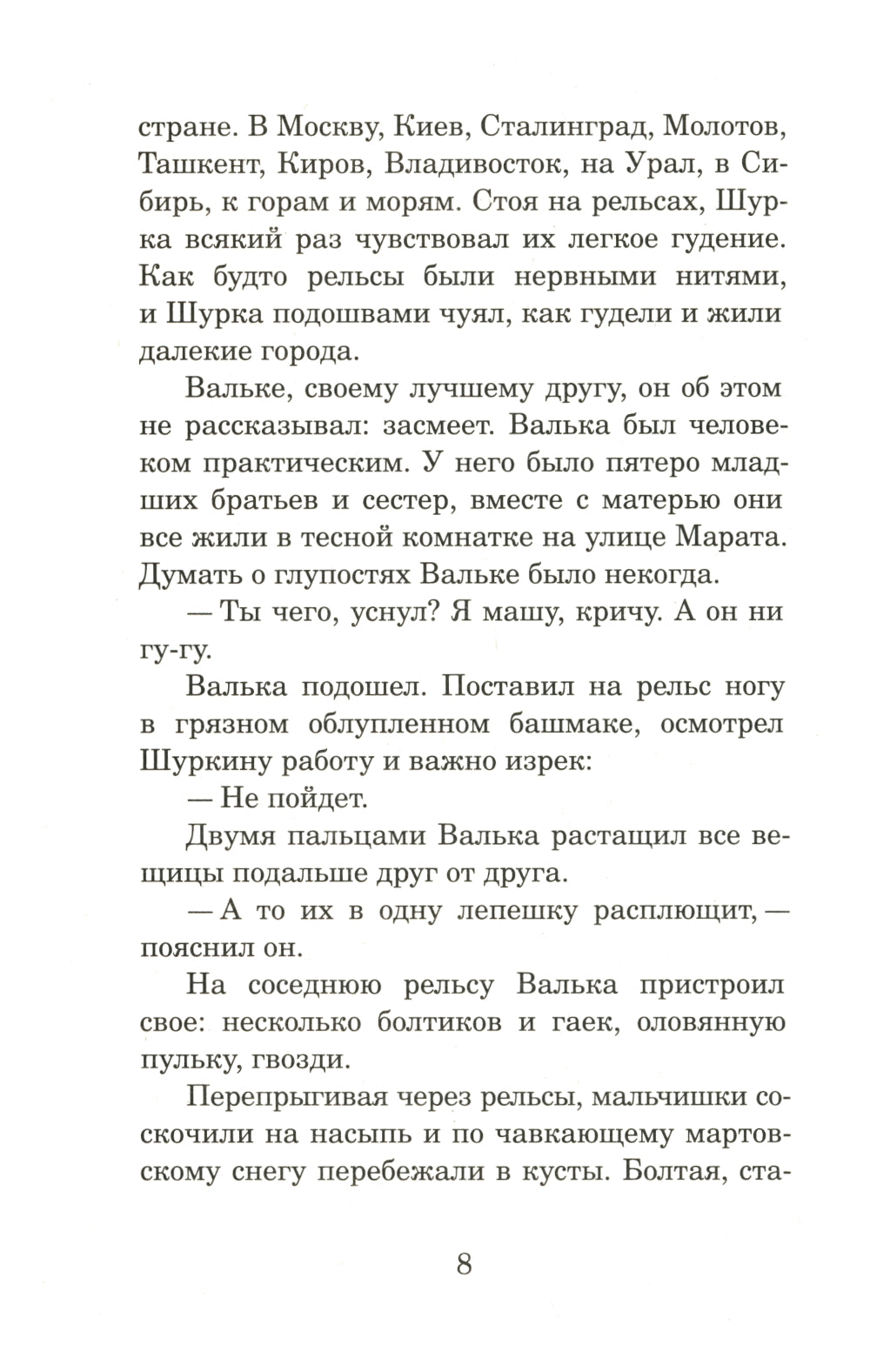 стране. В Москву, Киев, Сталинград, Молотов, Ташкент, Киров, Владивосток, на Урал, в Сибирь, к горам и морям. Стоя на рельсах, Шурка всякий раз чувствовал их легкое гудение. Как будто рельсы были нервными нитями, и Шурка подошвами чуял, как гудели и жили далекие города.

Вальке, своему лучшему другу, он об этом не рассказывал: засмеет. Валька был человеком практическим. У него было пятеро младших братьев и сестер, вместе с матерью они все жили в тесной комнатке на улице Марата. Думать о глупостях Вальке было некогда.

— Ты чего, уснул? Я машу, кричу. А он ни гу-гу.

Валька подошел. Поставил на рельс ногу в грязном облупленном башмаке, осмотрел Шуркину работу и важно изрек:

— Не пойдет.

Двумя пальцами Валька растащил все вещицы подальше друг от друга.

— А то их в одну лепешку расплющит, — пояснил он.

На соседнюю рельсу Валька пристроил свое: несколько болтиков и гаек, оловянную пульку, гвозди.

Перепрыгивая через рельсы, мальчишки соскочили на насыпь и по чавкающему мартовскому снегу перебежали в кусты. Болтая, ста-

8